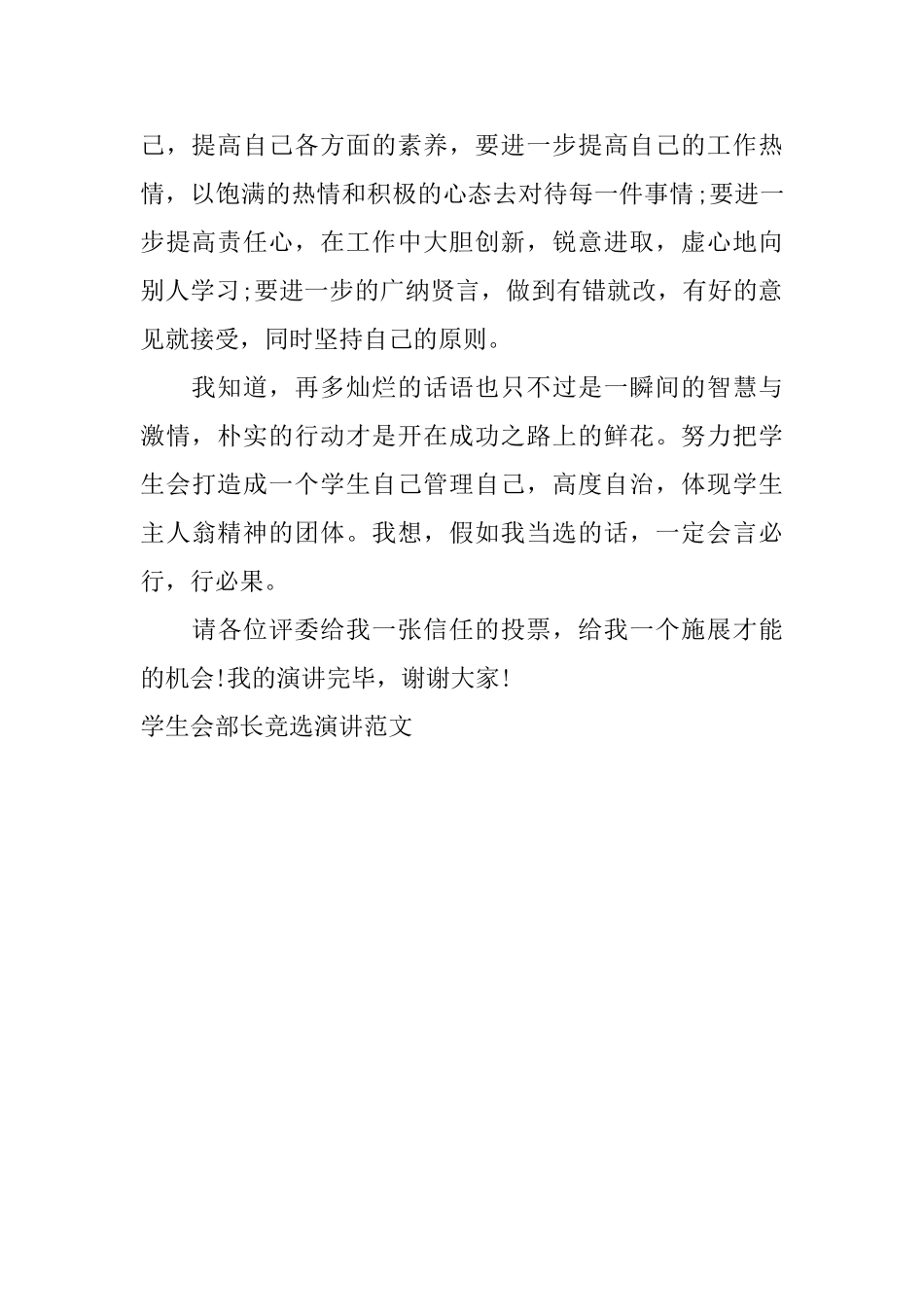 己，提高自己各方面的素养，要进一步提高自己的工作热情，以饱满的热情和积极的心态去对待每一件事情;要进一步提高责任心，在工作中大胆创新，锐意进取，虚心地向别人学习;要进一步的广纳贤言，做到有错就改，有好的意见就接受，同时坚持自己的原则。

我知道，再多灿烂的话语也只不过是一瞬间的智慧与激情，朴实的行动才是开在成功之路上的鲜花。努力把学生会打造成一个学生自己管理自己，高度自治，体现学生主人翁精神的团体。我想，假如我当选的话，一定会言必行，行必果。

请各位评委给我一张信任的投票，给我一个施展才能的机会!我的演讲完毕，谢谢大家!

学生会部长竞选演讲范文